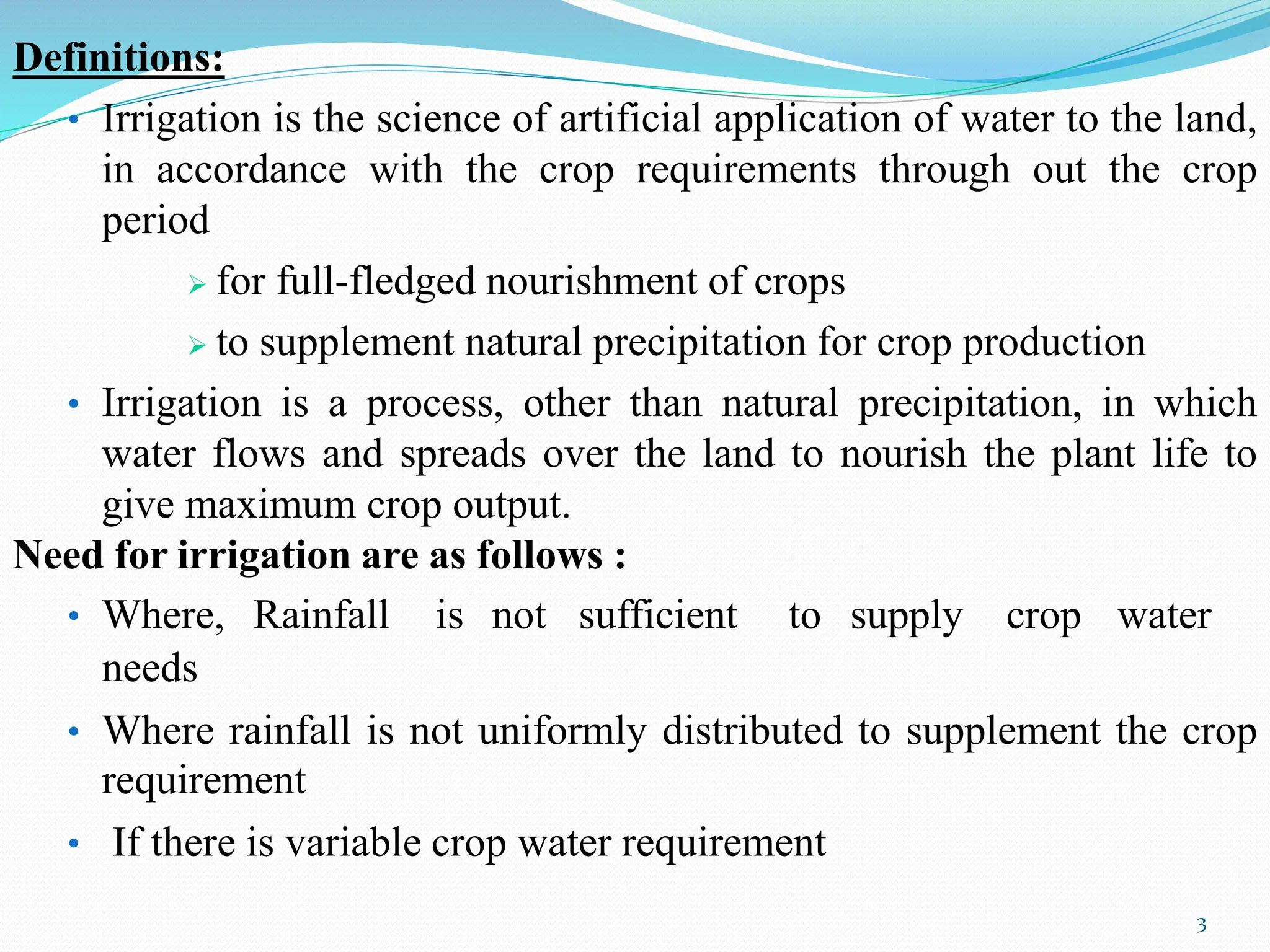 Definitions:

• Irrigation is the science of artificial application of water to the land, in accordance with the crop requirements through out the crop period

  ➢ for full-fledged nourishment of crops

  ➢ to supplement natural precipitation for crop production

• Irrigation is a process, other than natural precipitation, in which water flows and spreads over the land to nourish the plant life to give maximum crop output.

Need for irrigation are as follows :

• Where, Rainfall is not sufficient to supply crop water needs

• Where rainfall is not uniformly distributed to supplement the crop requirement

• If there is variable crop water requirement

3